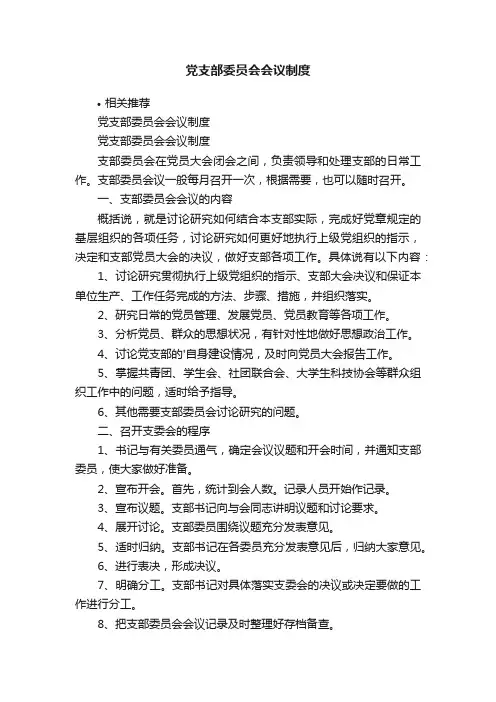 党支部委员会会议制度

• 相关推荐

党支部委员会会议制度

党支部委员会会议制度

支部委员会在党员大会闭会之间，负责领导和处理支部的日常工作。支部委员会议一般每月召开一次，根据需要，也可以随时召开。

一、支部委员会会议的内容

概括说，就是讨论研究如何结合本支部实际，完成好党章规定的基层组织的各项任务，讨论研究如何更好地执行上级党组织的指示，决定和支部党员大会的决议，做好支部各项工作。具体说有以下内容：

1、讨论研究贯彻执行上级党组织的指示、支部大会决议和保证本单位生产、工作任务完成的方法、步骤、措施，并组织落实。

2、研究日常的党员管理、发展党员、党员教育等各项工作。

3、分析党员、群众的思想状况，有针对性地做好思想政治工作。

4、讨论党支部的'自身建设情况，及时向党员大会报告工作。

5、掌握共青团、学生会、社团联合会、大学生科技协会等群众组织工作中的问题，适时给予指导。

6、其他需要支部委员会讨论研究的问题。

二、召开支委会的程序

1、书记与有关委员通气，确定会议议题和开会时间，并通知支部委员，使大家做好准备。

2、宣布开会。首先，统计到会人数。记录人员开始作记录。

3、宣布议题。支部书记向与会同志讲明议题和讨论要求。

4、展开讨论。支部委员围绕议题充分发表意见。

5、适时归纳。支部书记在各委员充分发表意见后，归纳大家意见。

6、进行表决，形成决议。

7、明确分工。支部书记对具体落实支委会的决议或决定要做的工作进行分工。

8、把支部委员会会议记录及时整理好存档备查。